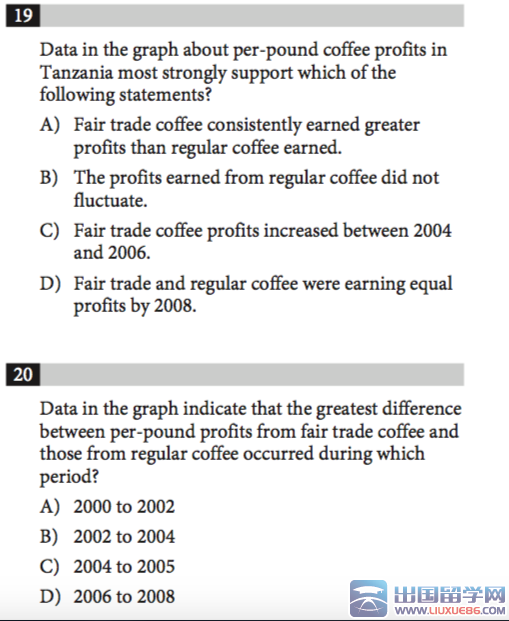 19

Data in the graph about per-pound coffee profits in Tanzania most strongly support which of the following statements?

A) Fair trade coffee consistently earned greater profits than regular coffee earned.

B) The profits earned from regular coffee did not fluctuate.

C) Fair trade coffee profits increased between 2004 and 2006.

D) Fair trade and regular coffee were earning equal profits by 2008.

20

Data in the graph indicate that the greatest difference between per-pound profits from fair trade coffee and those from regular coffee occurred during which period?

A) 2000 to 2002

B) 2002 to 2004

C) 2004 to 2005

D) 2006 to 2008

出国留学网
WWW.LIUXUE86.COM